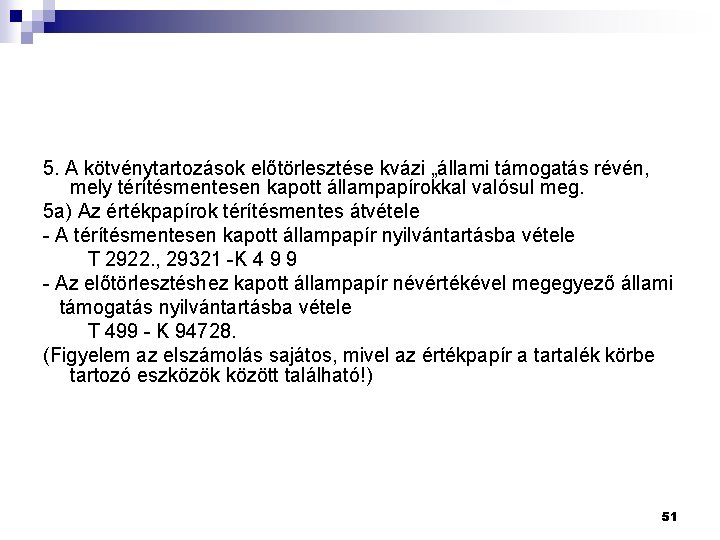 5. A kötvénytartozások előtörlesztése kvázi „állami támogatás révén, mely térítésmentesen kapott állampapírokkal valósul meg.

5a) Az értékpapírok térítésmentes átvétele

- A térítésmentesen kapott állampapír nyilvántartásba vétele

T 2922., 29321 -K 4 9 9

- Az előtörlesztéshez kapott állampapír névértékével megegyező állami támogatás nyilvántartásba vétele

T 499 - K 94728.

(Figyelem az elszámolás sajátos, mivel az értékpapír a tartalék körbe tartozó eszközök között található!)

51